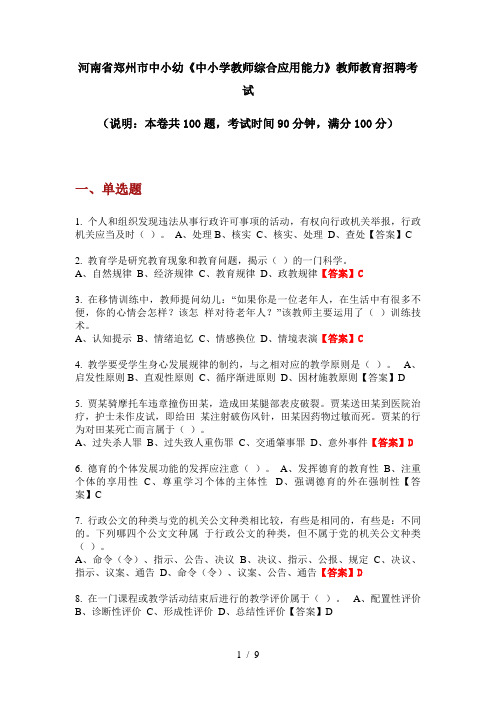 河南省郑州市中小幼《中小学教师综合应用能力》教师教育招聘考试

（说明：本卷共100题，考试时间90分钟，满分100分）

一、单选题

1. 个人和组织发现违法从事行政许可事项的活动，有权向行政机关举报，行政机关应当及时（ ）。 A、处理 B、核实 C、核实、处理 D、查处【答案】C

2. 教育学是研究教育现象和教育问题，揭示（ ）的一门科学。
A、自然规律 B、经济规律 C、教育规律 D、政教规律【答案】C

3. 在移情训练中，教师提问幼儿：“如果你是一位老年人，在生活中有很多不便，你的心情会怎样？该怎 样对待老年人？”该教师主要运用了（ ）训练技术。
A、认知提示 B、情绪追忆 C、情感换位 D、情境表演【答案】C

4. 教学要受学生身心发展规律的制约，与之相对应的教学原则是（ ）。 A、启发性原则 B、直观性原则 C、循序渐进原则 D、因材施教原则【答案】D

5. 贾某骑摩托车违章撞伤田某，造成田某腿部表皮破裂。贾某送田某到医院治疗，护士未作皮试，即给田 某注射破伤风针，田某因药物过敏而死。贾某的行为对田某死亡而言属于（ ）。
A、过失杀人罪 B、过失致人重伤罪 C、交通肇事罪 D、意外事件【答案】D

6. 德育的个体发展功能的发挥应注意（ ）。 A、发挥德育的教育性 B、注重个体的享用性 C、尊重学习个体的主体性 D、强调德育的外在强制性【答案】C

7. 行政公文的种类与党的机关公文种类相比较，有些是相同的，有些是：不同的。下列哪四个公文文种属 于行政公文的种类，但不属于党的机关公文种类（ ）。
A、命令（令）、指示、公告、决议 B、决议、指示、公报、规定 C、决议、指示、议案、通告 D、命令（令）、议案、公告、通告【答案】D

8. 在一门课程或教学活动结束后进行的教学评价属于（ ）。 A、配置性评价 B、诊断性评价 C、形成性评价 D、总结性评价【答案】D

1 / 9